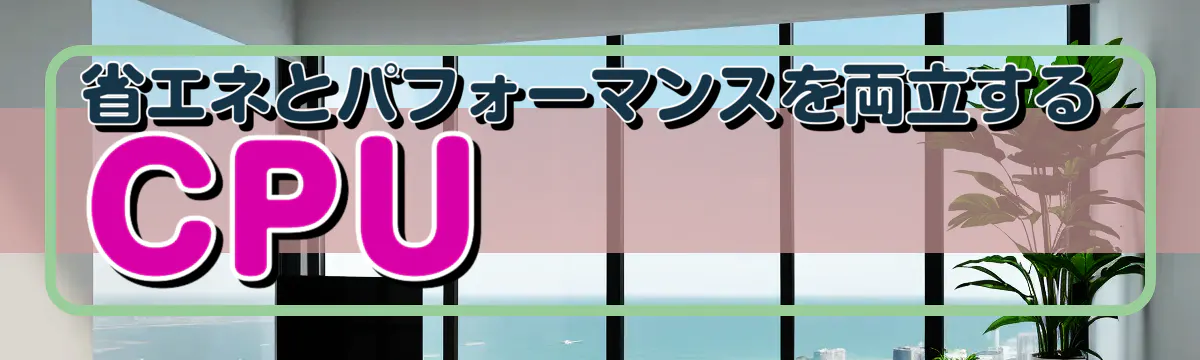 省エネとパフォーマンスを両立する
CPU